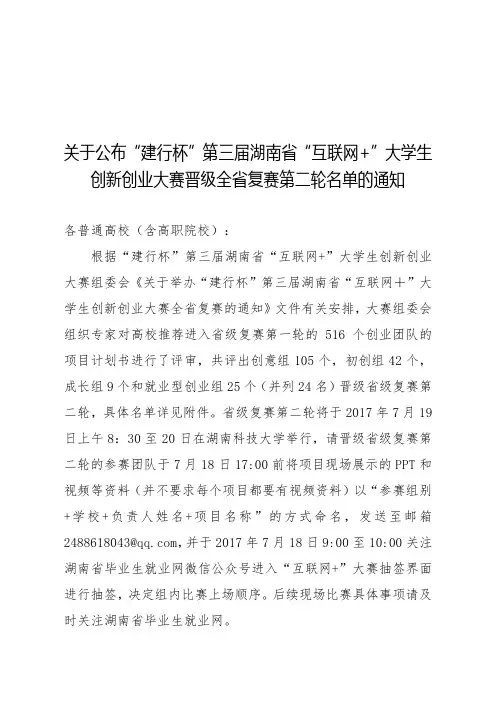 关于公布“建行杯”第三届湖南省“互联网+”大学生创新创业大赛晋级全省复赛第二轮名单的通知

各普通高校（含高职院校）：

根据“建行杯”第三届湖南省“互联网+”大学生创新创业大赛组委会《关于举办“建行杯”第三届湖南省“互联网＋”大学生创新创业大赛全省复赛的通知》文件有关安排，大赛组委会组织专家对高校推荐进入省级复赛第一轮的 516 个创业团队的项目计划书进行了评审，共评出创意组 105 个，初创组 42 个，成长组 9 个和就业型创业组 25 个（并列 24 名）晋级省级复赛第二轮，具体名单详见附件。省级复赛第二轮将于 2017 年 7 月 19 日上午 8：30 至 20 日在湖南科技大学举行，请晋级省级复赛第二轮的参赛团队于 7 月 18 日 17:00 前将项目现场展示的 PPT 和视频等资料（并不要求每个项目都要有视频资料）以“参赛组别+学校+负责人姓名+项目名称”的方式命名，发送至邮箱 2488618043@qq.com，并于 2017 年 7 月 18 日 9:00 至 10:00 关注湖南省毕业生就业网微信公众号进入“互联网+”大赛抽签界面进行抽签，决定组内比赛上场顺序。后续现场比赛具体事项请及时关注湖南省毕业生就业网。